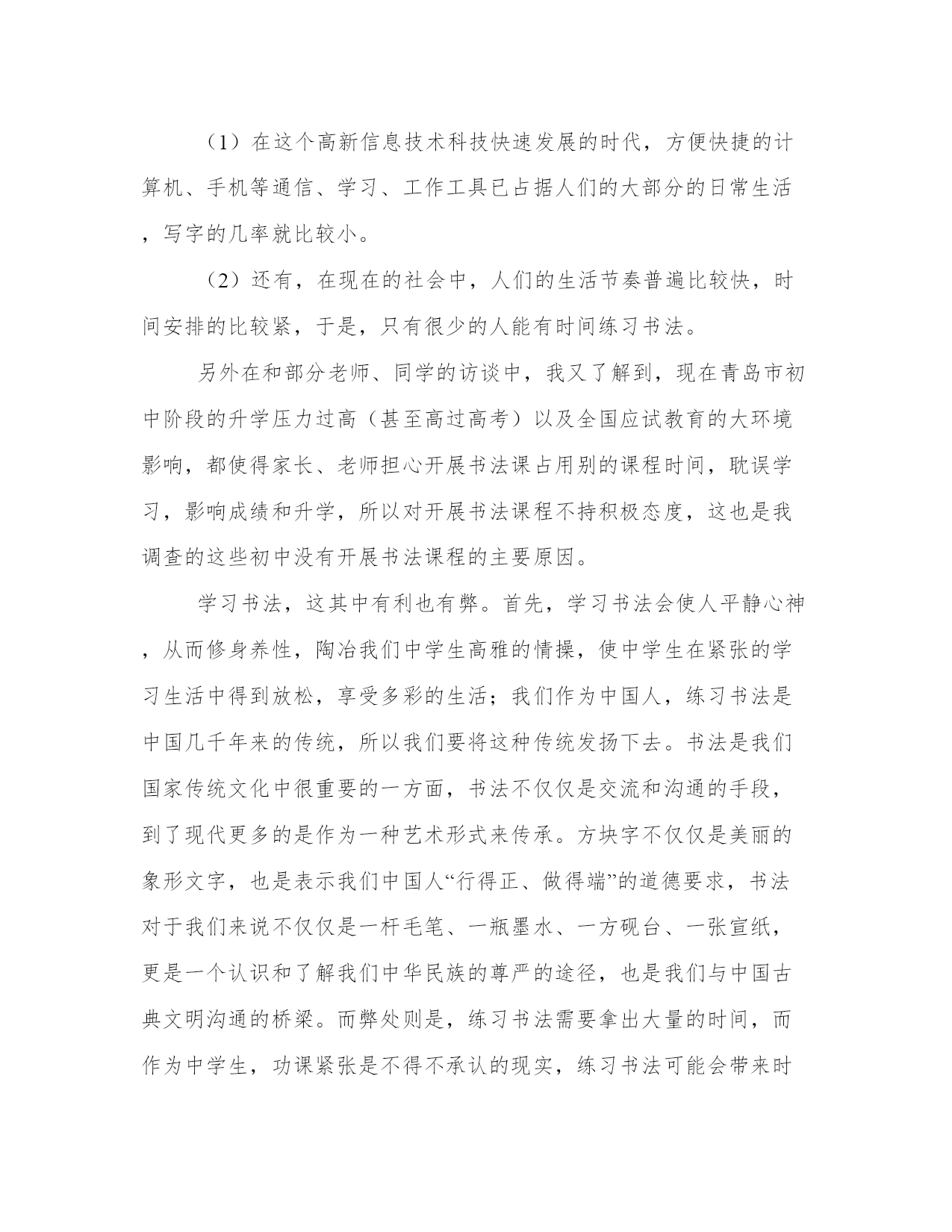 （1）在这个高新信息技术科技快速发展的时代，方便快捷的计算机、手机等通信、学习、工作工具已占据人们的大部分的日常生活，写字的几率就比较小。

（2）还有，在现在的社会中，人们的生活节奏普遍比较快，时间安排的比较紧，于是，只有很少的人能有时间练习书法。

另外在和部分老师、同学的访谈中，我又了解到，现在青岛市初中阶段的升学压力过高（甚至高过高考）以及全国应试教育的大环境影响，都使得家长、老师担心开展书法课占用别的课程时间，耽误学习，影响成绩和升学，所以对开展书法课程不持积极态度，这也是我调查的这些初中没有开展书法课程的主要原因。

学习书法，这其中有利也有弊。首先，学习书法会使人平静心神，从而修身养性，陶冶我们中学生高雅的情操，使中学生在紧张的学习生活中得到放松，享受多彩的生活；我们作为中国人，练习书法是中国几千年来的传统，所以我们要将这种传统发扬下去。书法是我们国家传统文化中很重要的一方面，书法不仅仅是交流和沟通的手段，到了现代更多的是作为一种艺术形式来传承。方块字不仅仅是美丽的象形文字，也是表示我们中国人“行得正、做得端”的道德要求，书法对于我们来说不仅仅是一杆毛笔、一瓶墨水、一方砚台、一张宣纸，更是一个认识和了解我们中华民族的尊严的途径，也是我们与中国古典文明沟通的桥梁。而弊处则是，练习书法需要拿出大量的时间，而作为中学生，功课紧张是不得不承认的现实，练习书法可能会带来时